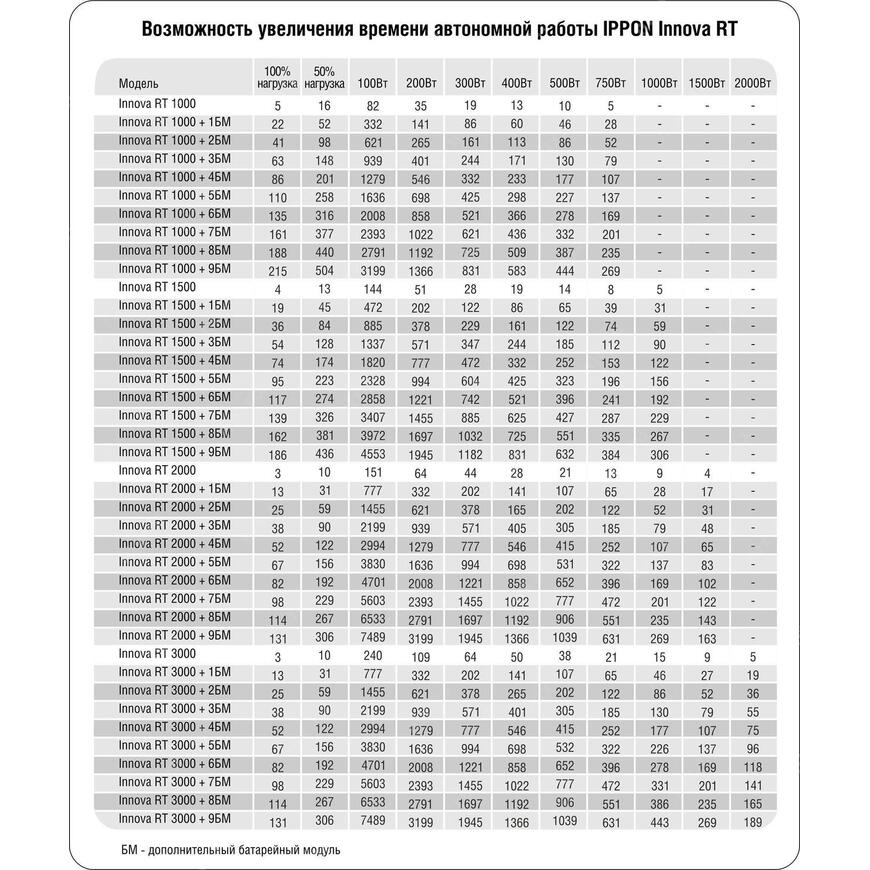 Возможность увеличения времени автономной работы IPPON Innova RT

| Модель | 100% нагрузка | 50% нагрузка | 100Вт | 200Вт | 300Вт | 400Вт | 500Вт | 750Вт | 1000Вт | 1500Вт | 2000Вт |
|---|---|---|---|---|---|---|---|---|---|---|---|
| Innova RT 1000 | 5 | 16 | 82 | 35 | 19 | 13 | 10 | 5 | - | - | - |
| Innova RT 1000 + 1БМ | 22 | 52 | 332 | 141 | 86 | 60 | 46 | 28 | - | - | - |
| Innova RT 1000 + 2БМ | 41 | 98 | 621 | 265 | 161 | 113 | 86 | 52 | - | - | - |
| Innova RT 1000 + 3БМ | 63 | 148 | 939 | 401 | 244 | 171 | 130 | 79 | - | - | - |
| Innova RT 1000 + 4БМ | 86 | 201 | 1279 | 546 | 332 | 233 | 177 | 107 | - | - | - |
| Innova RT 1000 + 5БМ | 110 | 258 | 1636 | 698 | 425 | 298 | 227 | 137 | - | - | - |
| Innova RT 1000 + 6БМ | 135 | 316 | 2008 | 858 | 521 | 366 | 278 | 169 | - | - | - |
| Innova RT 1000 + 7БМ | 161 | 377 | 2393 | 1022 | 621 | 436 | 332 | 201 | - | - | - |
| Innova RT 1000 + 8БМ | 188 | 440 | 2791 | 1192 | 725 | 509 | 387 | 235 | - | - | - |
| Innova RT 1000 + 9БМ | 215 | 504 | 3199 | 1366 | 831 | 583 | 444 | 269 | - | - | - |
| Innova RT 1500 | 4 | 13 | 144 | 51 | 28 | 19 | 14 | 8 | 5 | - | - |
| Innova RT 1500 + 1БМ | 19 | 45 | 472 | 202 | 122 | 86 | 65 | 39 | 31 | - | - |
| Innova RT 1500 + 2БМ | 36 | 84 | 885 | 378 | 229 | 161 | 122 | 74 | 59 | - | - |
| Innova RT 1500 + 3БМ | 54 | 128 | 1337 | 571 | 347 | 244 | 185 | 112 | 90 | - | - |
| Innova RT 1500 + 4БМ | 74 | 174 | 1820 | 777 | 472 | 332 | 252 | 153 | 122 | - | - |
| Innova RT 1500 + 5БМ | 95 | 223 | 2328 | 994 | 604 | 425 | 323 | 196 | 156 | - | - |
| Innova RT 1500 + 6БМ | 117 | 274 | 2858 | 1221 | 742 | 521 | 396 | 241 | 192 | - | - |
| Innova RT 1500 + 7БМ | 139 | 326 | 3407 | 1455 | 885 | 625 | 427 | 287 | 229 | - | - |
| Innova RT 1500 + 8БМ | 162 | 381 | 3972 | 1697 | 1032 | 725 | 551 | 335 | 267 | - | - |
| Innova RT 1500 + 9БМ | 186 | 436 | 4553 | 1945 | 1182 | 831 | 632 | 384 | 306 | - | - |
| Innova RT 2000 | 3 | 10 | 151 | 64 | 44 | 28 | 21 | 13 | 9 | 4 | - |
| Innova RT 2000 + 1БМ | 13 | 31 | 777 | 332 | 202 | 141 | 107 | 65 | 28 | 17 | - |
| Innova RT 2000 + 2БМ | 25 | 59 | 1455 | 621 | 378 | 165 | 202 | 122 | 52 | 31 | - |
| Innova RT 2000 + 3БМ | 38 | 90 | 2199 | 939 | 571 | 405 | 305 | 185 | 79 | 48 | - |
| Innova RT 2000 + 4БМ | 52 | 122 | 2994 | 1279 | 777 | 546 | 415 | 252 | 107 | 65 | - |
| Innova RT 2000 + 5БМ | 67 | 156 | 3830 | 1636 | 994 | 698 | 531 | 322 | 137 | 83 | - |
| Innova RT 2000 + 6БМ | 82 | 192 | 4701 | 2008 | 1221 | 858 | 652 | 396 | 169 | 102 | - |
| Innova RT 2000 + 7БМ | 98 | 229 | 5603 | 2393 | 1455 | 1022 | 777 | 472 | 201 | 122 | - |
| Innova RT 2000 + 8БМ | 114 | 267 | 6533 | 2791 | 1697 | 1192 | 906 | 551 | 235 | 143 | - |
| Innova RT 2000 + 9БМ | 131 | 306 | 7489 | 3199 | 1945 | 1366 | 1039 | 631 | 269 | 163 | - |
| Innova RT 3000 | 3 | 10 | 240 | 109 | 64 | 50 | 38 | 21 | 15 | 9 | 5 |
| Innova RT 3000 + 1БМ | 13 | 31 | 777 | 332 | 202 | 141 | 107 | 65 | 46 | 27 | 19 |
| Innova RT 3000 + 2БМ | 25 | 59 | 1455 | 621 | 378 | 265 | 202 | 122 | 86 | 52 | 36 |
| Innova RT 3000 + 3БМ | 38 | 90 | 2199 | 939 | 571 | 401 | 305 | 185 | 130 | 79 | 55 |
| Innova RT 3000 + 4БМ | 52 | 122 | 2994 | 1279 | 777 | 546 | 415 | 252 | 177 | 107 | 75 |
| Innova RT 3000 + 5БМ | 67 | 156 | 3830 | 1636 | 994 | 698 | 532 | 322 | 226 | 137 | 96 |
| Innova RT 3000 + 6БМ | 82 | 192 | 4701 | 2008 | 1221 | 858 | 652 | 396 | 278 | 169 | 118 |
| Innova RT 3000 + 7БМ | 98 | 229 | 5603 | 2393 | 1455 | 1022 | 777 | 472 | 331 | 201 | 141 |
| Innova RT 3000 + 8БМ | 114 | 267 | 6533 | 2791 | 1697 | 1192 | 906 | 551 | 386 | 235 | 165 |
| Innova RT 3000 + 9БМ | 131 | 306 | 7489 | 3199 | 1945 | 1366 | 1039 | 631 | 443 | 269 | 189 |

БМ - дополнительный батарейный модуль